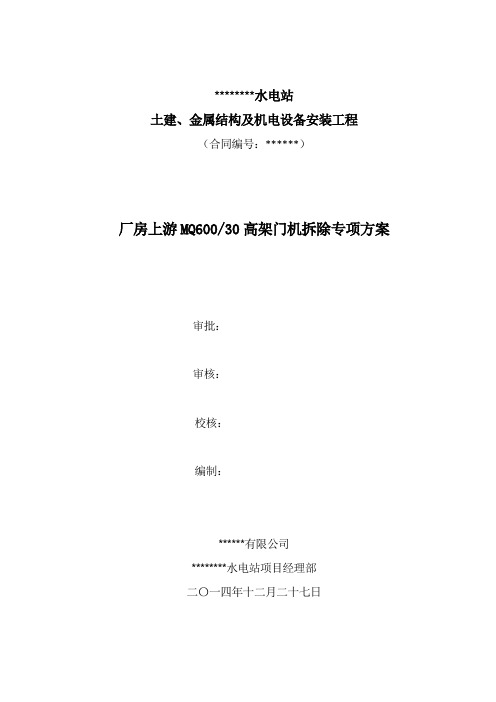 ********水电站
土建、金属结构及机电设备安装工程
（合同编号：******）

厂房上游MQ600/30高架门机拆除专项方案

审批：

审核：

校核：

编制：

******有限公司
********水电站项目经理部
二〇一四年十二月二十七日